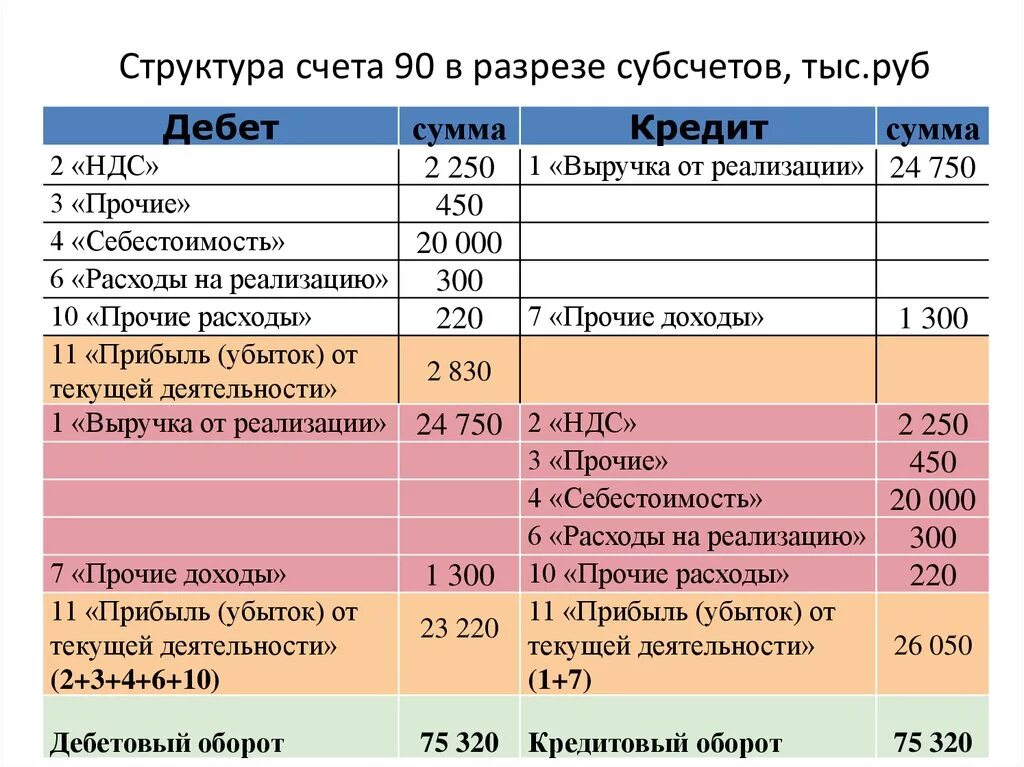 Структура счета 90 в разрезе субсчетов, тыс.руб

| Дебет | сумма | Кредит | сумма |
|---|---|---|---|
| 2 «НДС» | 2 250 | 1 «Выручка от реализации» | 24 750 |
| 3 «Прочие» | 450 | | |
| 4 «Себестоимость» | 20 000 | | |
| 6 «Расходы на реализацию» | 300 | | |
| 10 «Прочие расходы» | 220 | 7 «Прочие доходы» | 1 300 |
| 11 «Прибыль (убыток) от текущей деятельности» | 2 830 | | |
| 1 «Выручка от реализации» | 24 750 | 2 «НДС» | 2 250 |
| | | 3 «Прочие» | 450 |
| | | 4 «Себестоимость» | 20 000 |
| | | 6 «Расходы на реализацию» | 300 |
| 7 «Прочие доходы» | 1 300 | 10 «Прочие расходы» | 220 |
| 11 «Прибыль (убыток) от текущей деятельности» (2+3+4+6+10) | 23 220 | 11 «Прибыль (убыток) от текущей деятельности» (1+7) | 26 050 |
| Дебетовый оборот | 75 320 | Кредитовый оборот | 75 320 |